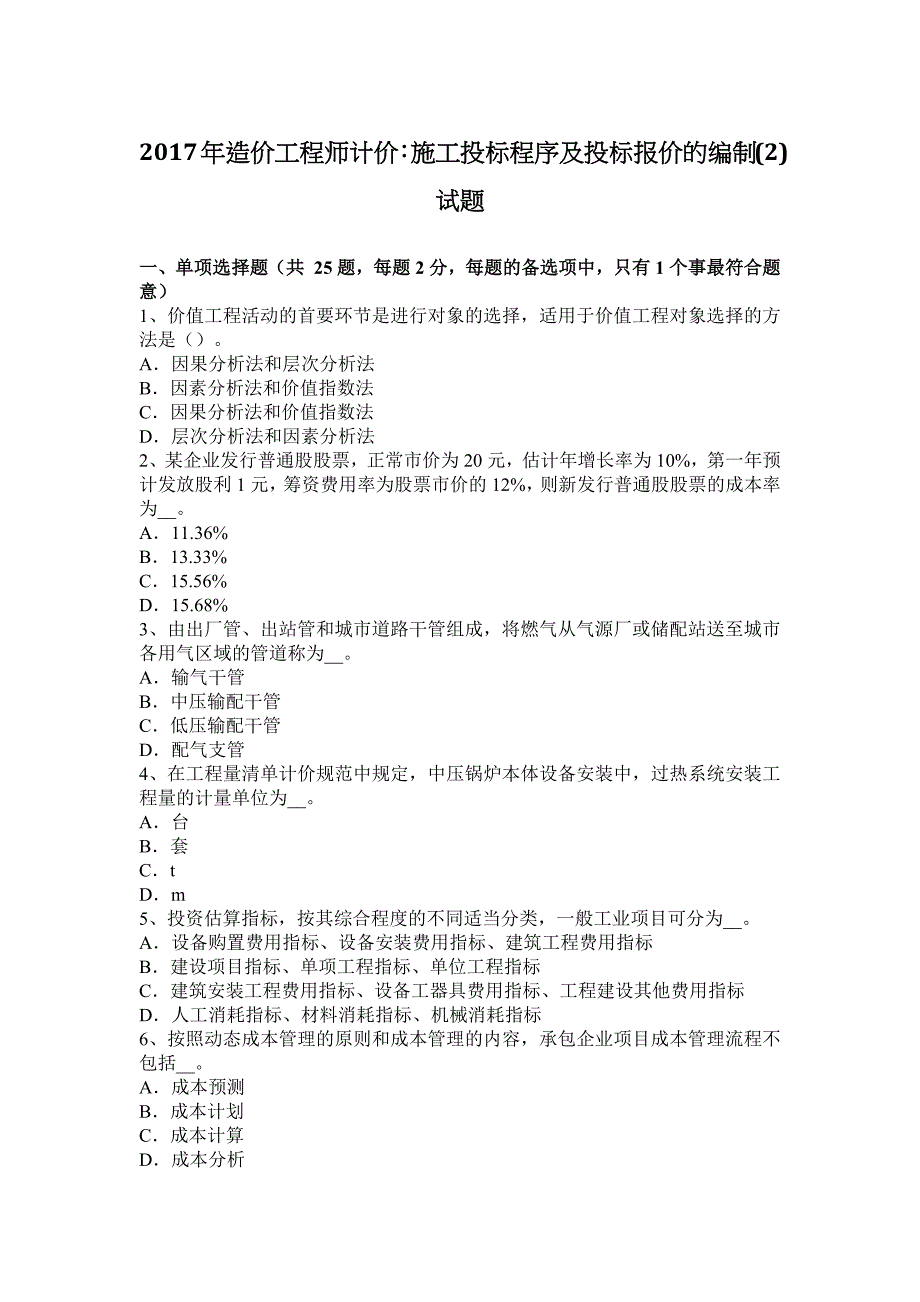 2017年造价工程师计价:施工投标程序及投标报价的编制(2)试题

一、单项选择题（共 25 题，每题 2 分，每题的备选项中，只有 1 个事最符合题意）
1、价值工程活动的首要环节是进行对象的选择，适用于价值工程对象选择的方法是（）。
A．因果分析法和层次分析法
B．因素分析法和价值指数法
C．因果分析法和价值指数法
D．层次分析法和因素分析法
2、某企业发行普通股股票，正常市价为 20 元，估计年增长率为 10%，第一年预计发放股利 1 元，筹资费用率为股票市价的 12%，则新发行普通股股票的成本率为__。
A．11.36%
B．13.33%
C．15.56%
D．15.68%
3、由出厂管、出站管和城市道路干管组成，将燃气从气源厂或储配站送至城市各用气区域的管道称为__。
A．输气干管
B．中压输配干管
C．低压输配干管
D．配气支管
4、在工程量清单计价规范中规定，中压锅炉本体设备安装中，过热系统安装工程量的计量单位为__。
A．台
B．套
C．t
D．m
5、投资估算指标，按其综合程度的不同适当分类，一般工业项目可分为__。
A．设备购置费用指标、设备安装费用指标、建筑工程费用指标
B．建设项目指标、单项工程指标、单位工程指标
C．建筑安装工程费用指标、设备工器具费用指标、工程建设其他费用指标
D．人工消耗指标、材料消耗指标、机械消耗指标
6、按照动态成本管理的原则和成本管理的内容，承包企业项目成本管理流程不包括__。
A．成本预测
B．成本计划
C．成本计算
D．成本分析